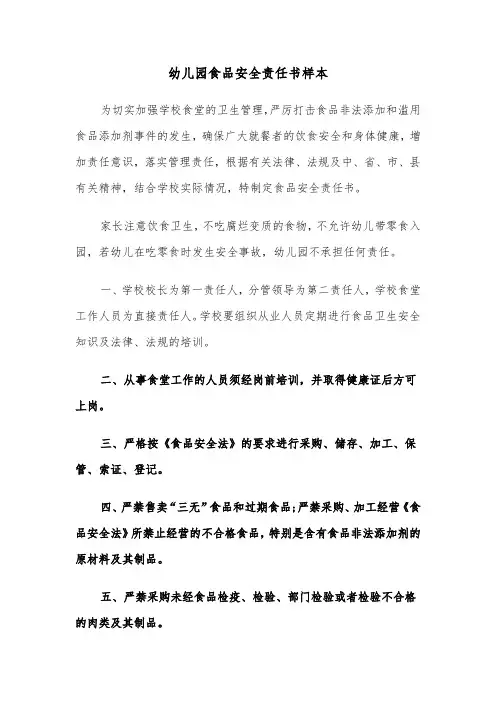 幼儿园食品安全责任书样本

为切实加强学校食堂的卫生管理，严厉打击食品非法添加和滥用食品添加剂事件的发生，确保广大就餐者的饮食安全和身体健康，增加责任意识，落实管理责任，根据有关法律、法规及中、省、市、县有关精神，结合学校实际情况，特制定食品安全责任书。

家长注意饮食卫生，不吃腐烂变质的食物，不允许幼儿带零食入园，若幼儿在吃零食时发生安全事故，幼儿园不承担任何责任。

一、学校校长为第一责任人，分管领导为第二责任人，学校食堂工作人员为直接责任人。学校要组织从业人员定期进行食品卫生安全知识及法律、法规的培训。

二、从事食堂工作的人员须经岗前培训，并取得健康证后方可上岗。

三、严格按《食品安全法》的要求进行采购、储存、加工、保管、索证、登记。

四、严禁售卖“三无”食品和过期食品；严禁采购、加工经营《食品安全法》所禁止经营的不合格食品，特别是含有食品非法添加剂的原材料及其制品。

五、严禁采购未经食品检疫、检验、部门检验或者检验不合格的肉类及其制品。